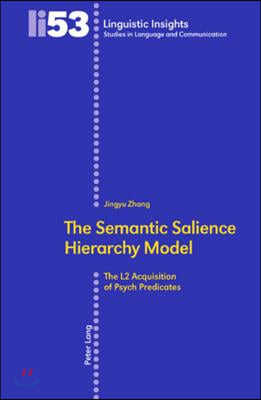 li53 Linguistic Insights
Studies in Language and Communication

Jingyu Zhang

The Semantic Salience Hierarchy Model

The L2 Acquisition of Psych Predicates

Peter Lang